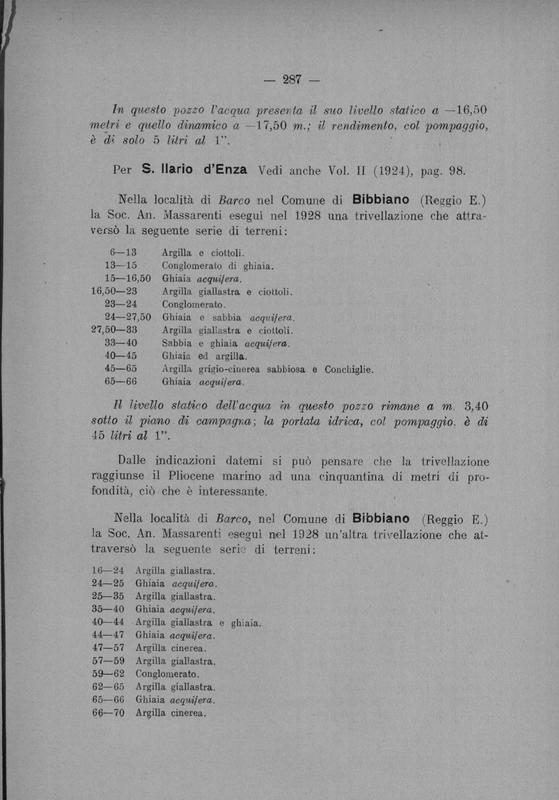 — 287 —

In questo pozzo l'acqua presenta il suo livello statico a —16,50 metri e quello dinamico a —17,50 m.; il rendimento, col pompaggio, è di solo 5 litri al 1".

Per S. Ilario d'Enza Vedi anche Vol. II (1924), pag. 98.

Nella località di Barco nel Comune di Bibbiano (Reggio E.) la Soc. An. Massarenti eseguì nel 1928 una trivellazione che attraversò la seguente serie di terreni:

| | |
|---|---|
| 6—13 | Argilla e ciottoli. |
| 13—15 | Conglomerato di ghiaia. |
| 15—16,50 | Ghiaia acquifera. |
| 16,50—23 | Argilla giallastra e ciottoli. |
| 23—24 | Conglomerato. |
| 24—27,50 | Ghiaia e sabbia acquifera. |
| 27,50—33 | Argilla giallastra e ciottoli. |
| 33—40 | Sabbia e ghiaia acquifera. |
| 40—45 | Ghiaia ed argilla. |
| 45—65 | Argilla grigio-cinerea sabbiosa e Conchiglie. |
| 65—66 | Ghiaia acquifera. |

Il livello statico dell'acqua in questo pozzo rimane a m. 3,40 sotto il piano di campagna; la portata idrica, col pompaggio, è di 45 litri al 1".

Dalle indicazioni datemi si può pensare che la trivellazione raggiunse il Pliocene marino ad una cinquantina di metri di profondità, ciò che è interessante.

Nella località di Barco, nel Comune di Bibbiano (Reggio E.) la Soc. An. Massarenti eseguì nel 1928 un'altra trivellazione che attraversò la seguente serie di terreni:

| | |
|---|---|
| 16—24 | Argilla giallastra. |
| 24—25 | Ghiaia acquifera. |
| 25—35 | Argilla giallastra. |
| 35—40 | Ghiaia acquifera. |
| 40—44 | Argilla giallastra e ghiaia. |
| 44—47 | Ghiaia acquifera. |
| 47—57 | Argilla cinerea. |
| 57—59 | Argilla giallastra. |
| 59—62 | Conglomerato. |
| 62—65 | Argilla giallastra. |
| 65—66 | Ghiaia acquifera. |
| 66—70 | Argilla cinerea. |